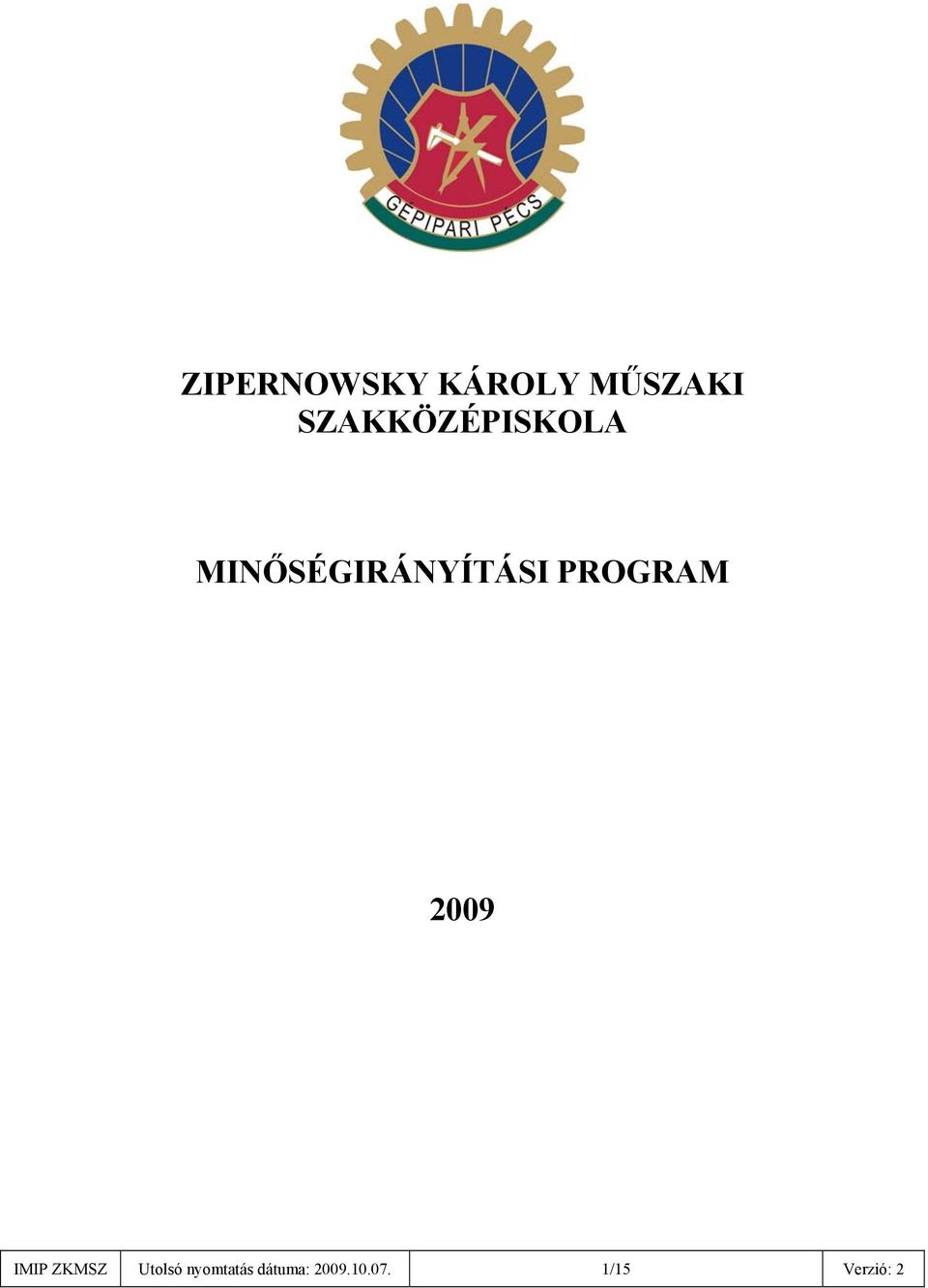 GÉPIPARI PÉCS

ZIPERNOWSKY KÁROLY MŰSZAKI SZAKKÖZÉPISKOLA

MINŐSÉGIRÁNYÍTÁSI PROGRAM

2009

| IMIP ZKMSZ | Utolsó nyomtatás dátuma: 2009.10.07. | 1/15 | Verzió: 2 |
|---|---|---|---|